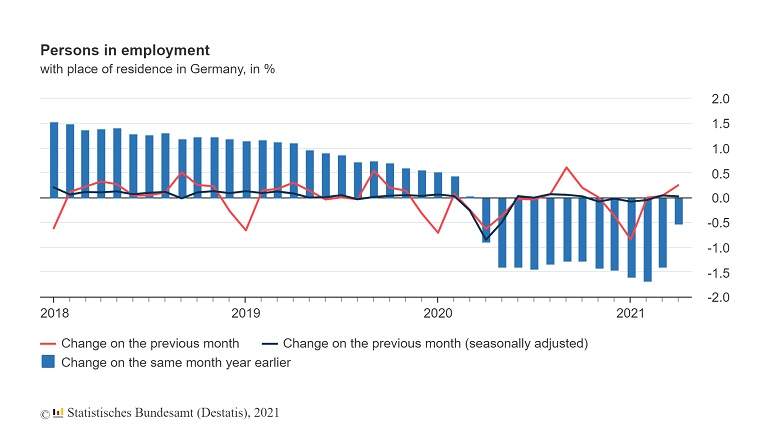 Persons in employment
with place of residence in Germany, in %

2.0
1.5
1.0
0.5
0.0
-0.5
-1.0
-1.5
-2.0

2018
2019
2020
2021

Change on the previous month
Change on the previous month (seasonally adjusted)
Change on the same month year earlier

© Statistisches Bundesamt (Destatis), 2021